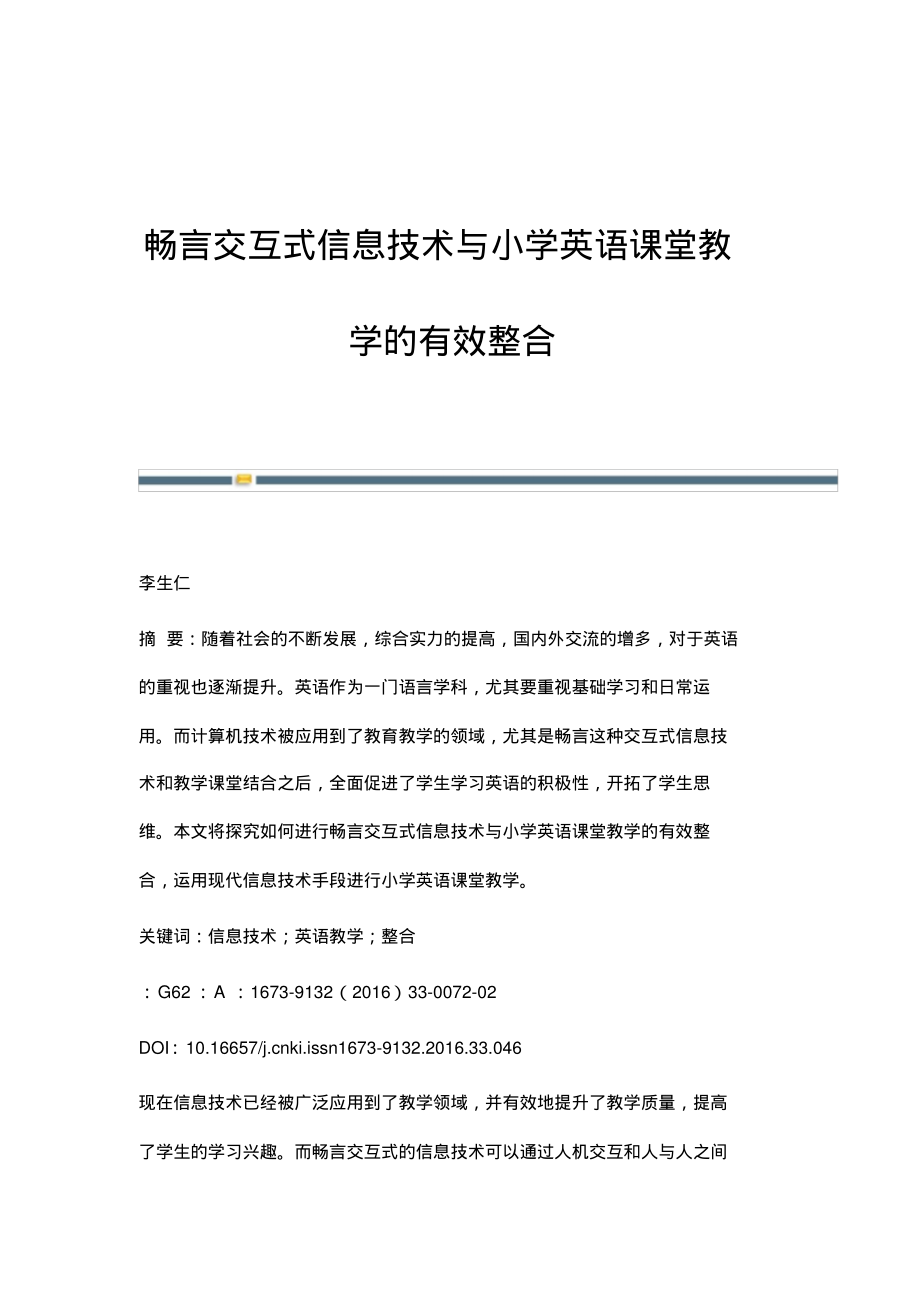 畅言交互式信息技术与小学英语课堂教学的有效整合

李生仁

摘 要：随着社会的不断发展，综合实力的提高，国内外交流的增多，对于英语的重视也逐渐提升。英语作为一门语言学科，尤其要重视基础学习和日常运用。而计算机技术被应用到了教育教学的领域，尤其是畅言这种交互式信息技术和教学课堂结合之后，全面促进了学生学习英语的积极性，开拓了学生思维。本文将探究如何进行畅言交互式信息技术与小学英语课堂教学的有效整合，运用现代信息技术手段进行小学英语课堂教学。

关键词：信息技术；英语教学；整合

：G62 ：A ：1673-9132（2016）33-0072-02

DOI：10.16657/j.cnki.issn1673-9132.2016.33.046

现在信息技术已经被广泛应用到了教学领域，并有效地提升了教学质量，提高了学生的学习兴趣。而畅言交互式的信息技术可以通过人机交互和人与人之间